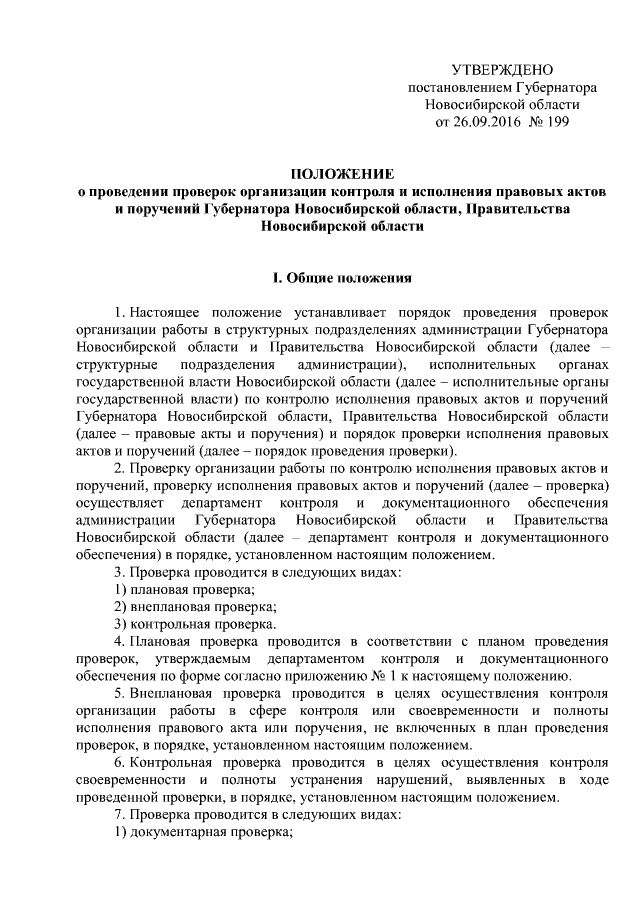 УТВЕРЖДЕНО
постановлением Губернатора
Новосибирской области
от 26.09.2016 № 199

ПОЛОЖЕНИЕ
о проведении проверок организации контроля и исполнения правовых актов и поручений Губернатора Новосибирской области, Правительства Новосибирской области

I. Общие положения

1. Настоящее положение устанавливает порядок проведения проверок организации работы в структурных подразделениях администрации Губернатора Новосибирской области и Правительства Новосибирской области (далее – структурные подразделения администрации), исполнительных органах государственной власти Новосибирской области (далее – исполнительные органы государственной власти) по контролю исполнения правовых актов и поручений Губернатора Новосибирской области, Правительства Новосибирской области (далее – правовые акты и поручения) и порядок проверки исполнения правовых актов и поручений (далее – порядок проведения проверки).

2. Проверку организации работы по контролю исполнения правовых актов и поручений, проверку исполнения правовых актов и поручений (далее – проверка) осуществляет департамент контроля и документационного обеспечения администрации Губернатора Новосибирской области и Правительства Новосибирской области (далее – департамент контроля и документационного обеспечения) в порядке, установленном настоящим положением.

3. Проверка проводится в следующих видах:
1) плановая проверка;
2) внеплановая проверка;
3) контрольная проверка.

4. Плановая проверка проводится в соответствии с планом проведения проверок, утверждаемым департаментом контроля и документационного обеспечения по форме согласно приложению № 1 к настоящему положению.

5. Внеплановая проверка проводится в целях осуществления контроля организации работы в сфере контроля или своевременности и полноты исполнения правового акта или поручения, не включенных в план проведения проверок, в порядке, установленном настоящим положением.

6. Контрольная проверка проводится в целях осуществления контроля своевременности и полноты устранения нарушений, выявленных в ходе проведенной проверки, в порядке, установленном настоящим положением.

7. Проверка проводится в следующих видах:
1) документарная проверка;